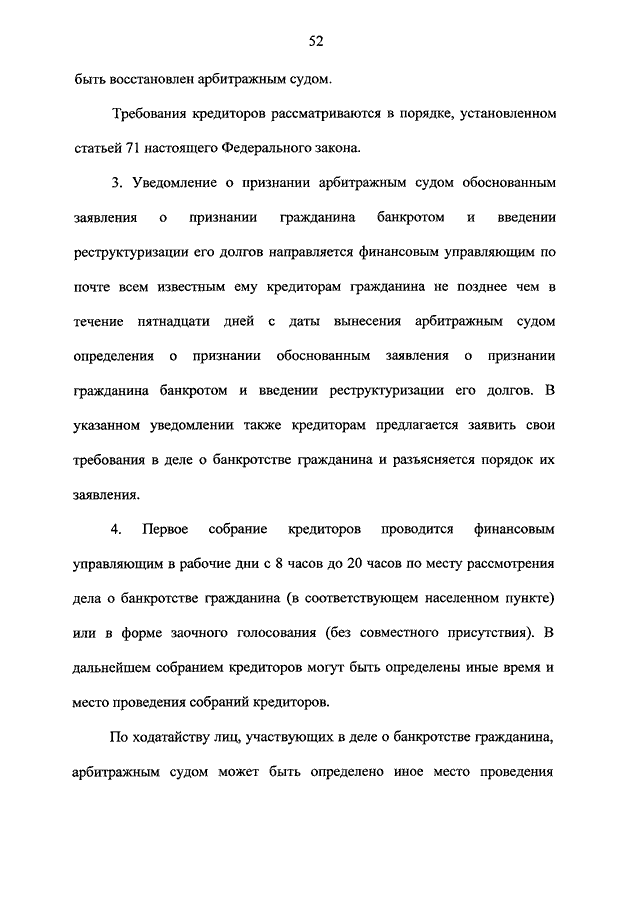 52

быть восстановлен арбитражным судом.

Требования кредиторов рассматриваются в порядке, установленном статьей 71 настоящего Федерального закона.

3. Уведомление о признании арбитражным судом обоснованным заявления о признании гражданина банкротом и введении реструктуризации его долгов направляется финансовым управляющим по почте всем известным ему кредиторам гражданина не позднее чем в течение пятнадцати дней с даты вынесения арбитражным судом определения о признании обоснованным заявления о признании гражданина банкротом и введении реструктуризации его долгов. В указанном уведомлении также кредиторам предлагается заявить свои требования в деле о банкротстве гражданина и разъясняется порядок их заявления.

4. Первое собрание кредиторов проводится финансовым управляющим в рабочие дни с 8 часов до 20 часов по месту рассмотрения дела о банкротстве гражданина (в соответствующем населенном пункте) или в форме заочного голосования (без совместного присутствия). В дальнейшем собранием кредиторов могут быть определены иные время и место проведения собраний кредиторов.

По ходатайству лиц, участвующих в деле о банкротстве гражданина, арбитражным судом может быть определено иное место проведения